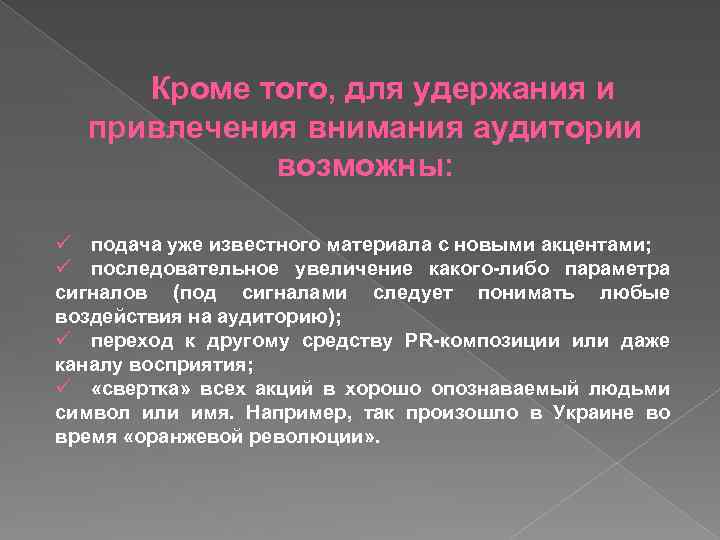 Кроме того, для удержания и привлечения внимания аудитории возможны:

✓ подача уже известного материала с новыми акцентами;
✓ последовательное увеличение какого-либо параметра сигналов (под сигналами следует понимать любые воздействия на аудиторию);
✓ переход к другому средству PR-композиции или даже каналу восприятия;
✓ «свертка» всех акций в хорошо опознаваемый людьми символ или имя. Например, так произошло в Украине во время «оранжевой революции».